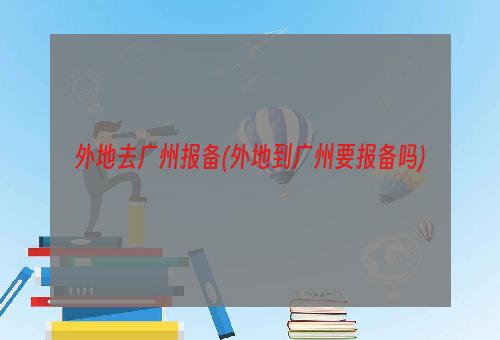 外地去广州报备(外地到广州要报备吗)